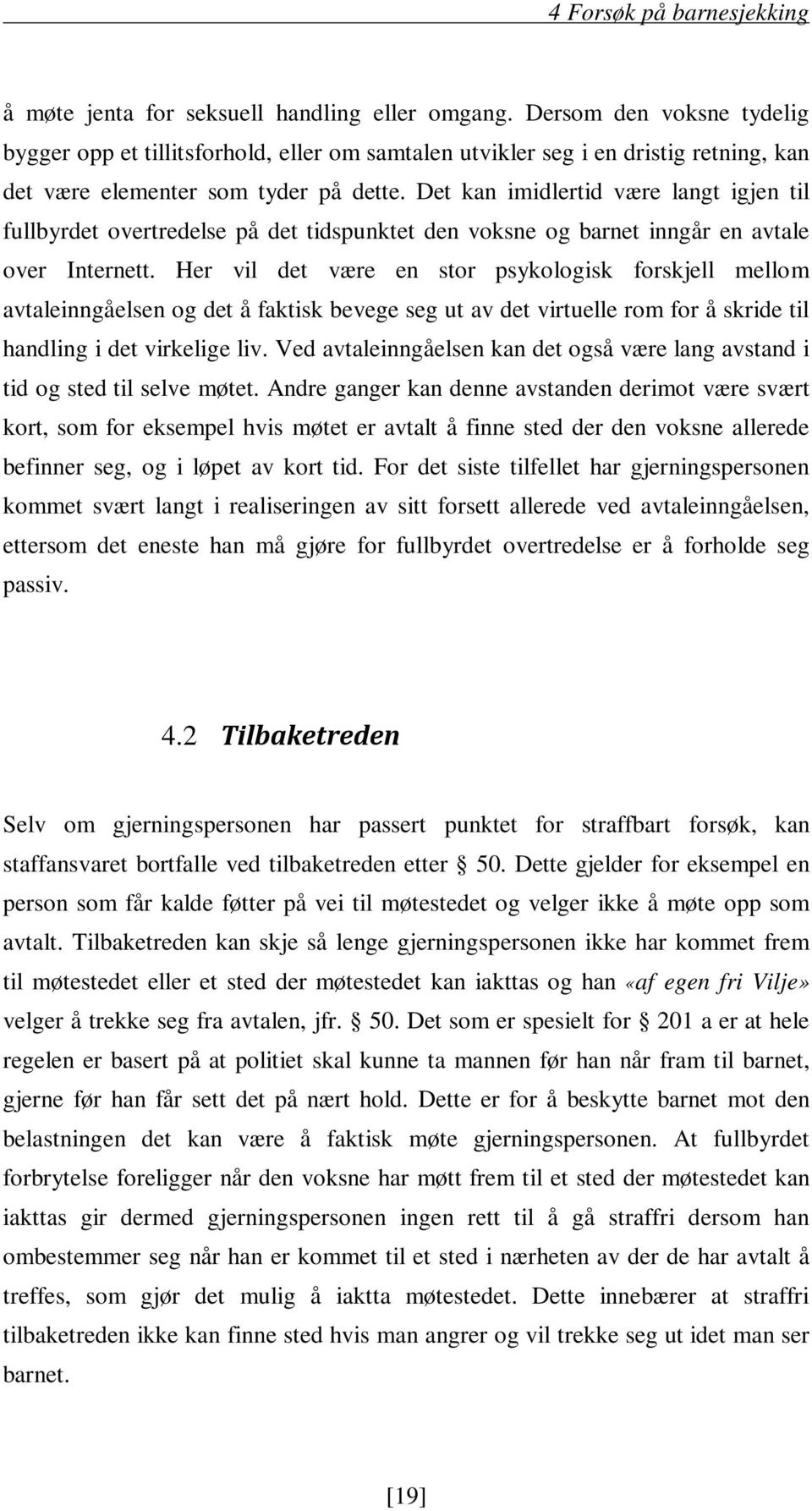 4 Forsøk på barnesjekking

å møte jenta for seksuell handling eller omgang. Dersom den voksne tydelig bygger opp et tillitsforhold, eller om samtalen utvikler seg i en dristig retning, kan det være elementer som tyder på dette. Det kan imidlertid være langt igjen til fullbyrdet overtredelse på det tidspunktet den voksne og barnet inngår en avtale over Internett. Her vil det være en stor psykologisk forskjell mellom avtaleinngåelsen og det å faktisk bevege seg ut av det virtuelle rom for å skride til handling i det virkelige liv. Ved avtaleinngåelsen kan det også være lang avstand i tid og sted til selve møtet. Andre ganger kan denne avstanden derimot være svært kort, som for eksempel hvis møtet er avtalt å finne sted der den voksne allerede befinner seg, og i løpet av kort tid. For det siste tilfellet har gjerningspersonen kommet svært langt i realiseringen av sitt forsett allerede ved avtaleinngåelsen, ettersom det eneste han må gjøre for fullbyrdet overtredelse er å forholde seg passiv.

4.2 Tilbaketreden

Selv om gjerningspersonen har passert punktet for straffbart forsøk, kan staffansvaret bortfalle ved tilbaketreden etter § 50. Dette gjelder for eksempel en person som får kalde føtter på vei til møtestedet og velger ikke å møte opp som avtalt. Tilbaketreden kan skje så lenge gjerningspersonen ikke har kommet frem til møtestedet eller et sted der møtestedet kan iakttas og han «af egen fri Vilje» velger å trekke seg fra avtalen, jfr. § 50. Det som er spesielt for § 201 a er at hele regelen er basert på at politiet skal kunne ta mannen før han når fram til barnet, gjerne før han får sett det på nært hold. Dette er for å beskytte barnet mot den belastningen det kan være å faktisk møte gjerningspersonen. At fullbyrdet forbrytelse foreligger når den voksne har møtt frem til et sted der møtestedet kan iakttas gir dermed gjerningspersonen ingen rett til å gå straffri dersom han ombestemmer seg når han er kommet til et sted i nærheten av der de har avtalt å treffes, som gjør det mulig å iaktta møtestedet. Dette innebærer at straffri tilbaketreden ikke kan finne sted hvis man angrer og vil trekke seg ut idet man ser barnet.

[19]